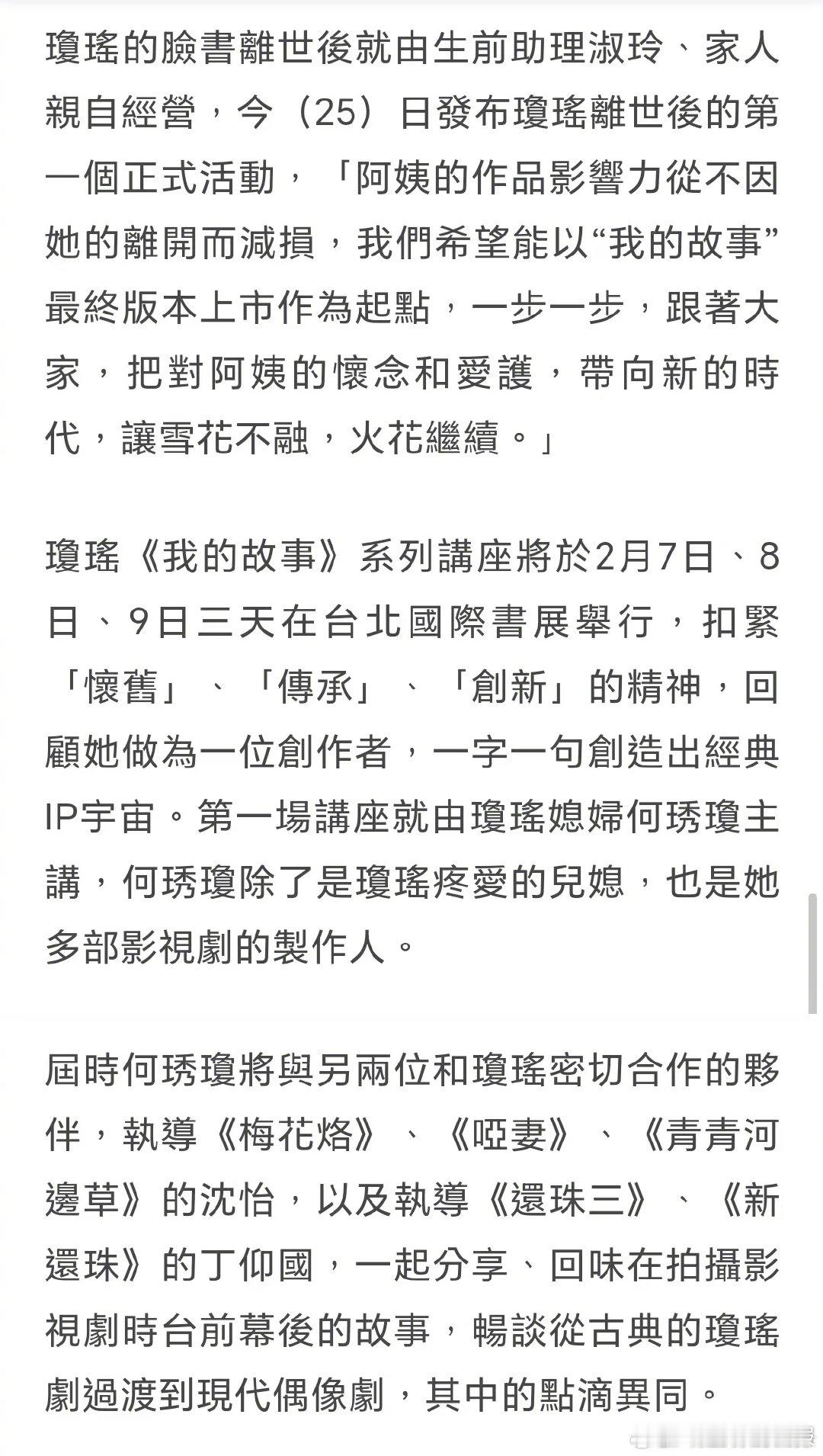 瓊瑤的臉書離世後就由生前助理淑玲、家人親自經營，今（25）日發布瓊瑤離世後的第一個正式活動，「阿姨的作品影響力從不因她的離開而減損，我們希望能以“我的故事”最終版本上市作為起點，一步一步，跟著大家，把對阿姨的懷念和愛護，帶向新的時代，讓雪花不融，火花繼續。」

瓊瑤《我的故事》系列講座將於2月7日、8日、9日三天在台北國際書展舉行，扣緊「懷舊」、「傳承」、「創新」的精神，回顧她做為一位創作者，一字一句創造出經典IP宇宙。第一場講座就由瓊瑤媳婦何琇瓊主講，何琇瓊除了是瓊瑤疼愛的兒媳，也是她多部影視劇的製作人。

屆時何琇瓊將與另兩位和瓊瑤密切合作的夥伴，執導《梅花烙》、《啞妻》、《青青河邊草》的沈怡，以及執導《還珠三》、《新還珠》的丁仰國，一起分享、回味在拍攝影視劇時台前幕後的故事，暢談從古典的瓊瑤劇過渡到現代偶像劇，其中的點滴異同。